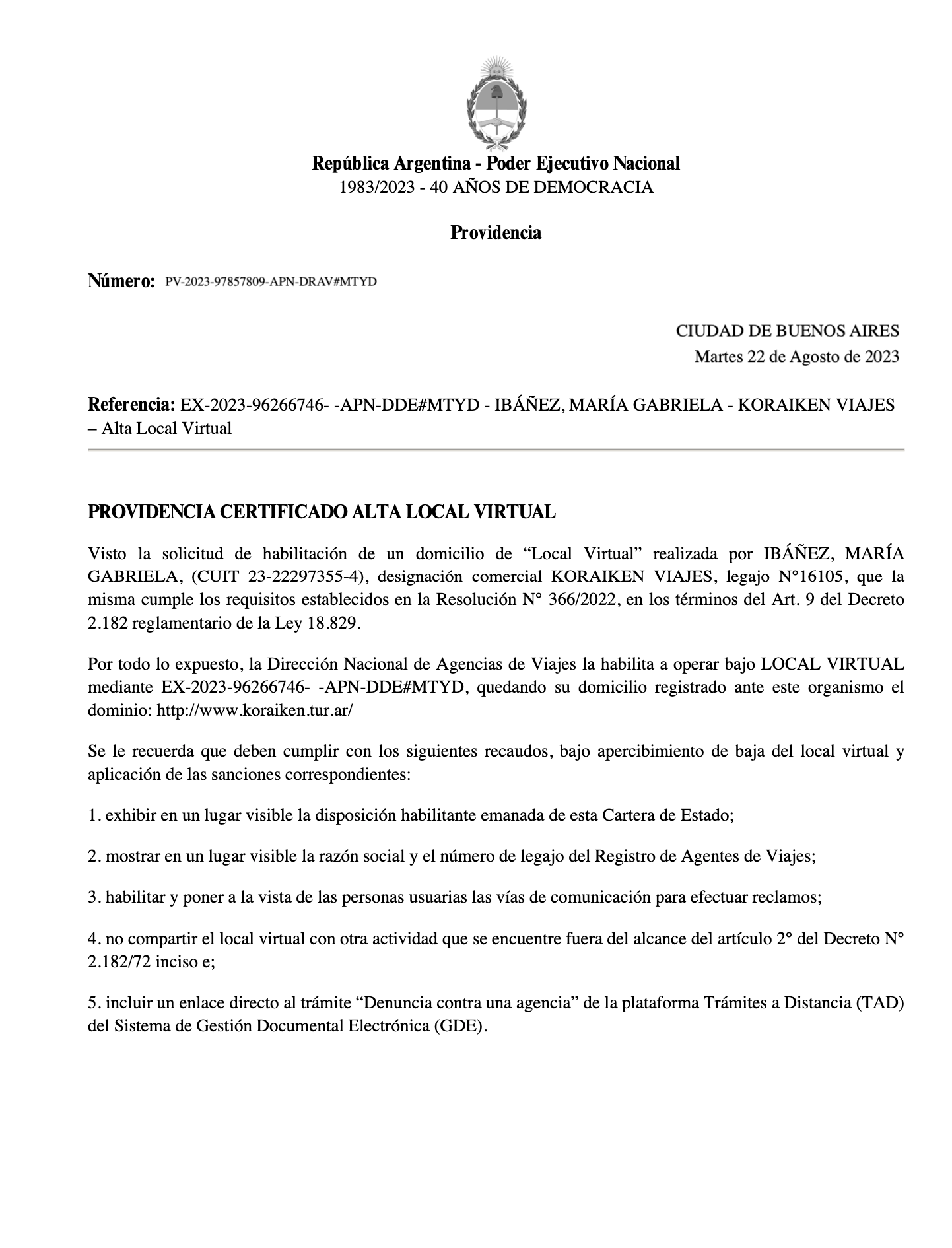 República Argentina - Poder Ejecutivo Nacional
1983/2023 - 40 AÑOS DE DEMOCRACIA

Providencia

Número: PV-2023-97857809-APN-DRAV#MTYD

CIUDAD DE BUENOS AIRES
Martes 22 de Agosto de 2023

Referencia: EX-2023-96266746- -APN-DDE#MTYD - IBÁÑEZ, MARÍA GABRIELA - KORAIKEN VIAJES – Alta Local Virtual

PROVIDENCIA CERTIFICADO ALTA LOCAL VIRTUAL

Visto la solicitud de habilitación de un domicilio de “Local Virtual” realizada por IBÁÑEZ, MARÍA GABRIELA, (CUIT 23-22297355-4), designación comercial KORAIKEN VIAJES, legajo N°16105, que la misma cumple los requisitos establecidos en la Resolución N° 366/2022, en los términos del Art. 9 del Decreto 2.182 reglamentario de la Ley 18.829.

Por todo lo expuesto, la Dirección Nacional de Agencias de Viajes la habilita a operar bajo LOCAL VIRTUAL mediante EX-2023-96266746- -APN-DDE#MTYD, quedando su domicilio registrado ante este organismo el dominio: http://www.koraiken.tur.ar/

Se le recuerda que deben cumplir con los siguientes recaudos, bajo apercibimiento de baja del local virtual y aplicación de las sanciones correspondientes:

1. exhibir en un lugar visible la disposición habilitante emanada de esta Cartera de Estado;

2. mostrar en un lugar visible la razón social y el número de legajo del Registro de Agentes de Viajes;

3. habilitar y poner a la vista de las personas usuarias las vías de comunicación para efectuar reclamos;

4. no compartir el local virtual con otra actividad que se encuentre fuera del alcance del artículo 2° del Decreto N° 2.182/72 inciso e;

5. incluir un enlace directo al trámite “Denuncia contra una agencia” de la plataforma Trámites a Distancia (TAD) del Sistema de Gestión Documental Electrónica (GDE).